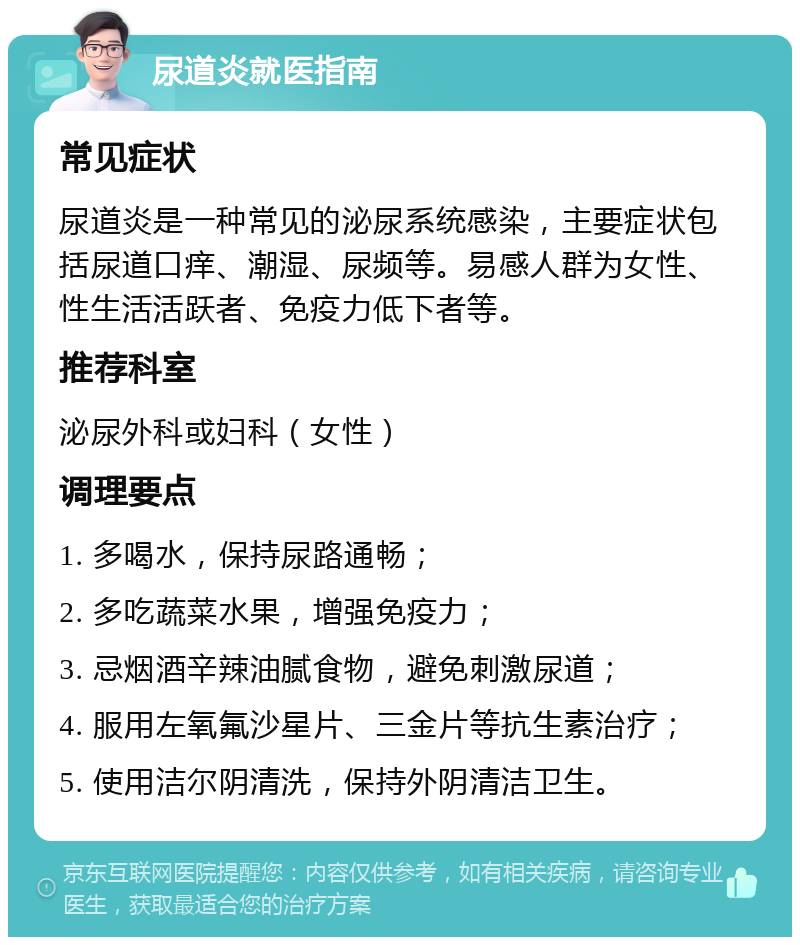 尿道炎就医指南

常见症状

尿道炎是一种常见的泌尿系统感染，主要症状包括尿道口痒、潮湿、尿频等。易感人群为女性、性生活活跃者、免疫力低下者等。

推荐科室

泌尿外科或妇科（女性）

调理要点

1. 多喝水，保持尿路通畅；

2. 多吃蔬菜水果，增强免疫力；

3. 忌烟酒辛辣油腻食物，避免刺激尿道；

4. 服用左氧氟沙星片、三金片等抗生素治疗；

5. 使用洁尔阴清洗，保持外阴清洁卫生。

京东互联网医院提醒您：内容仅供参考，如有相关疾病，请咨询专业医生，获取最适合您的治疗方案